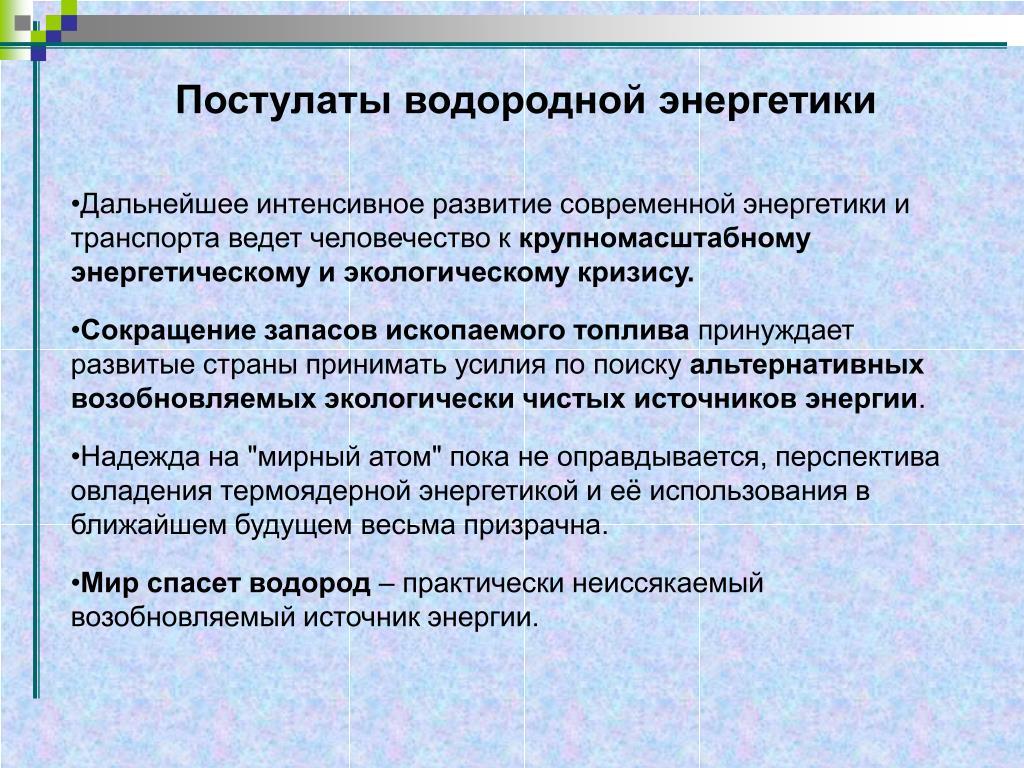 Постулаты водородной энергетики

•Дальнейшее интенсивное развитие современной энергетики и транспорта ведет человечество к крупномасштабному энергетическому и экологическому кризису.

•Сокращение запасов ископаемого топлива принуждает развитые страны принимать усилия по поиску альтернативных возобновляемых экологически чистых источников энергии.

•Надежда на "мирный атом" пока не оправдывается, перспектива овладения термоядерной энергетикой и её использования в ближайшем будущем весьма призрачна.

•Мир спасет водород – практически неиссякаемый возобновляемый источник энергии.